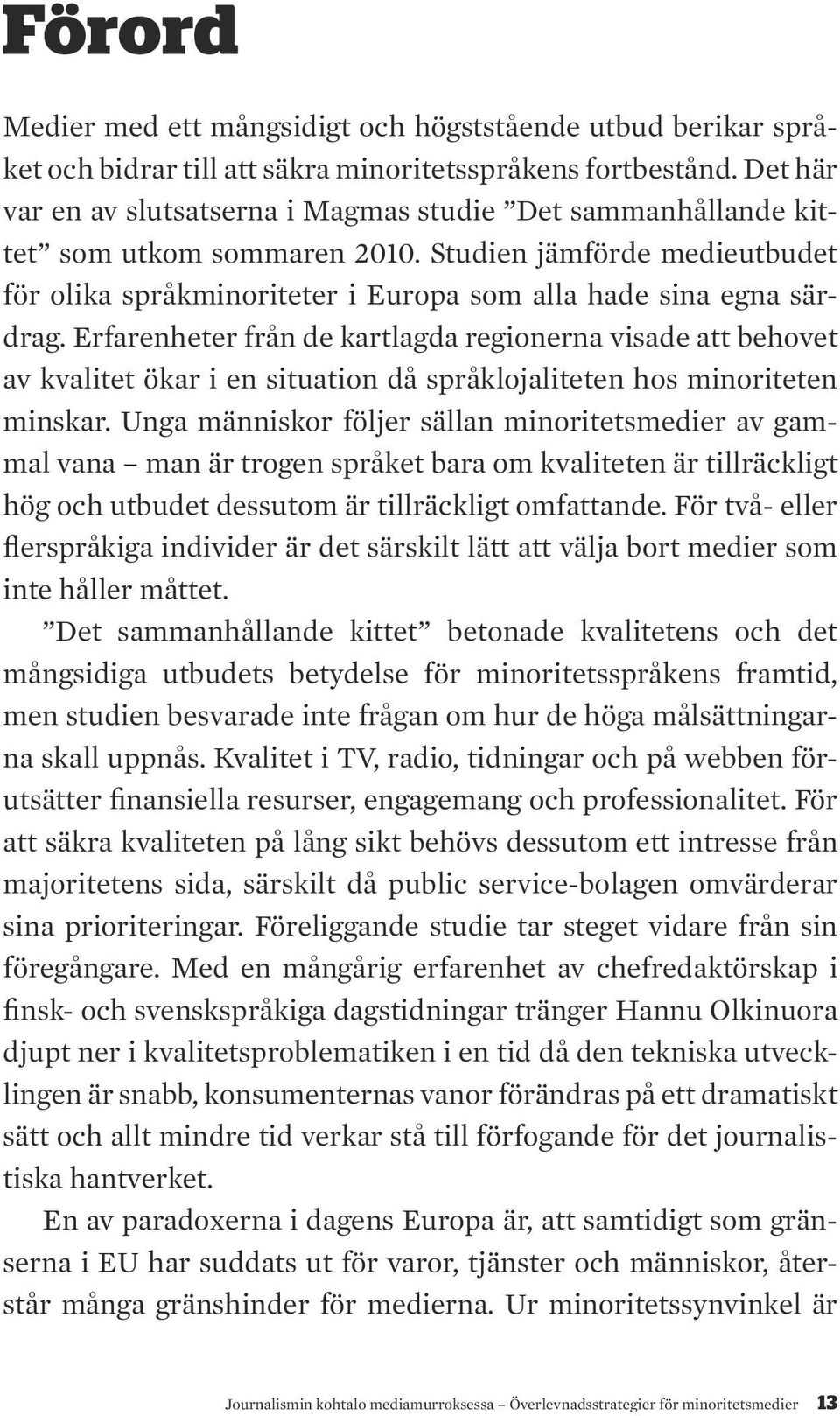 Förord

Medier med ett mångsidigt och högststående utbud berikar språket och bidrar till att säkra minoritetsspråkens fortbestånd. Det här var en av slutsatserna i Magmas studie ”Det sammanhållande kittet” som utkom sommaren 2010. Studien jämförde medieutbudet för olika språkminoriteter i Europa som alla hade sina egna särdrag. Erfarenheter från de kartlagda regionerna visade att behovet av kvalitet ökar i en situation då språklojaliteten hos minoriteten minskar. Unga människor följer sällan minoritetsmedier av gammal vana – man är trogen språket bara om kvaliteten är tillräckligt hög och utbudet dessutom är tillräckligt omfattande. För två- eller flerspråkiga individer är det särskilt lätt att välja bort medier som inte håller måttet.

”Det sammanhållande kittet” betonade kvalitetens och det mångsidiga utbudets betydelse för minoritetsspråkens framtid, men studien besvarade inte frågan om hur de höga målsättningarna skall uppnås. Kvalitet i TV, radio, tidningar och på webben förutsätter finansiella resurser, engagemang och professionalitet. För att säkra kvaliteten på lång sikt behövs dessutom ett intresse från majoritetens sida, särskilt då public service-bolagen omvärderar sina prioriteringar. Föreliggande studie tar steget vidare från sin föregångare. Med en mångårig erfarenhet av chefredaktörskap i finsk- och svenskspråkiga dagstidningar tränger Hannu Olkinuora djupt ner i kvalitetsproblematiken i en tid då den tekniska utvecklingen är snabb, konsumenternas vanor förändras på ett dramatiskt sätt och allt mindre tid verkar stå till förfogande för det journalistiska hantverket.

En av paradoxerna i dagens Europa är, att samtidigt som gränserna i EU har suddats ut för varor, tjänster och människor, återstår många gränshinder för medierna. Ur minoritetssynvinkel är

Journalismin kohtalo mediamurroksessa – Överlevnadsstrategier för minoritetsmedier 13